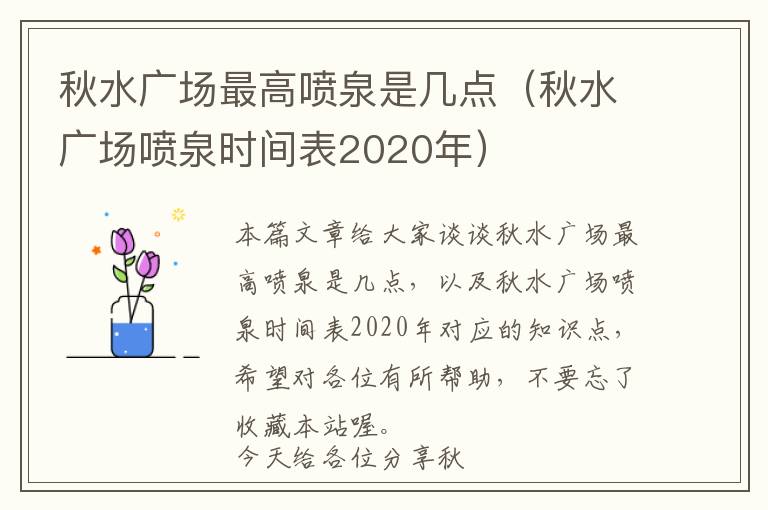 秋水广场最高喷泉是几点（秋水广场喷泉时间表2020年）

本篇文章给大家谈谈秋水广场最高喷泉是几点，以及秋水广场喷泉时间表2020年对应的知识点，希望对各位有所帮助，不要忘了收藏本站喔。
今天给各位分享秋